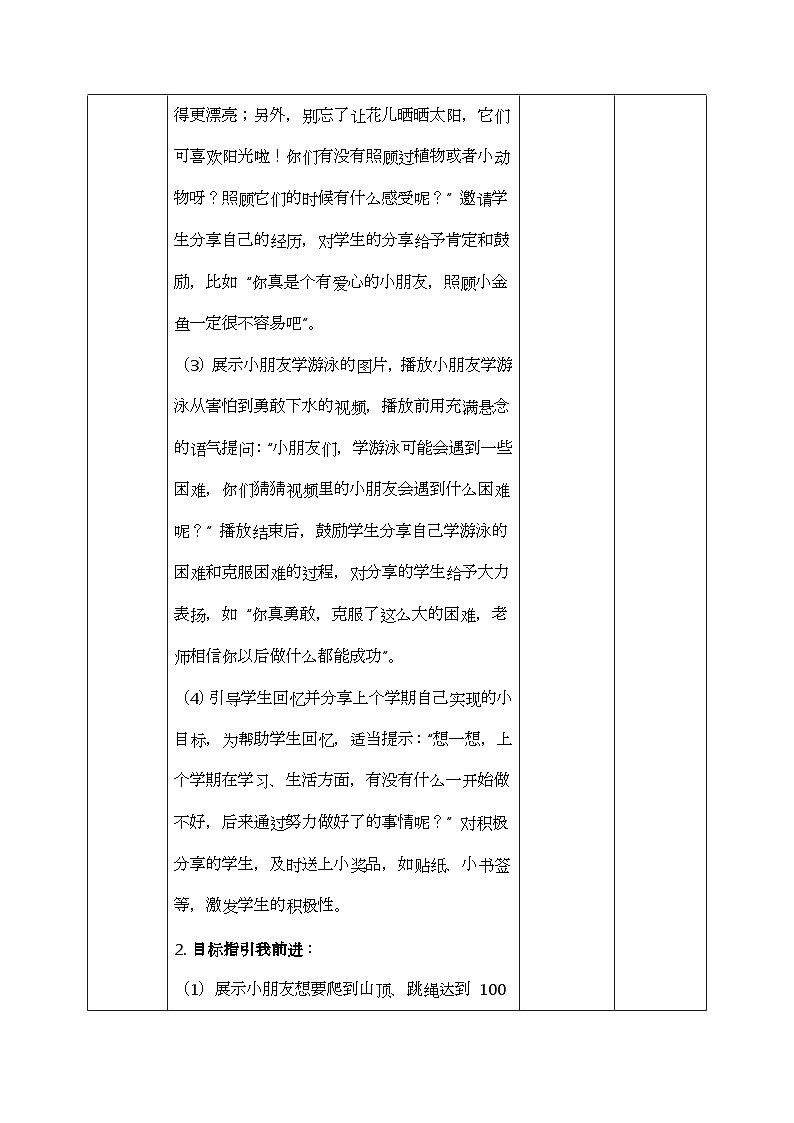 得更漂亮；另外，别忘了让花儿晒晒太阳，它们可喜欢阳光啦！你们有没有照顾过植物或者小动物呀？照顾它们的时候有什么感受呢？”邀请学生分享自己的经历，对学生的分享给予肯定和鼓励，比如“你真是个有爱心的小朋友，照顾小金鱼一定很不容易吧”。

（3）展示小朋友学游泳的图片，播放小朋友学游泳从害怕到勇敢下水的视频，播放前用充满悬念的语气提问：“小朋友们，学游泳可能会遇到一些困难，你们猜猜视频里的小朋友会遇到什么困难呢？”播放结束后，鼓励学生分享自己学游泳的困难和克服困难的过程，对分享的学生给予大力表扬，如“你真勇敢，克服了这么大的困难，老师相信你以后做什么都能成功”。

（4）引导学生回忆并分享上个学期自己实现的小目标，为帮助学生回忆，适当提示：“想一想，上个学期在学习、生活方面，有没有什么一开始做不好，后来通过努力做好了的事情呢？”对积极分享的学生，及时送上小奖品，如贴纸、小书签等，激发学生的积极性。

2. 目标指引我前进：

（1）展示小朋友想要爬到山顶、跳绳达到 100